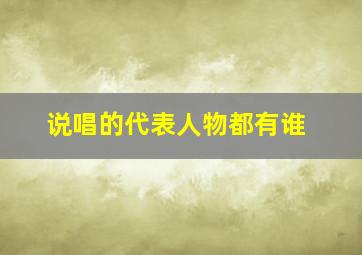 说唱的代表人物都有谁